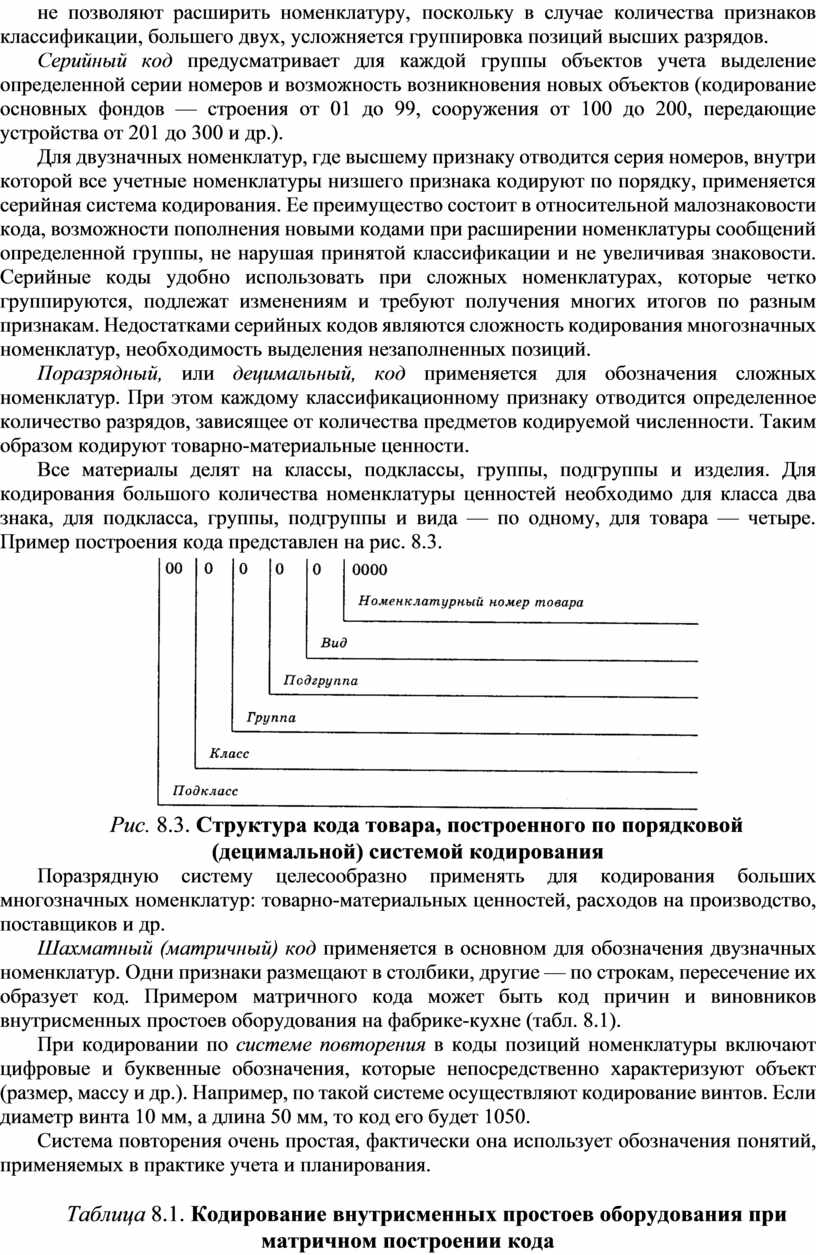 не позволяют расширить номенклатуру, поскольку в случае количества признаков классификации, большего двух, усложняется группировка позиций высших разрядов.

Серийный код предусматривает для каждой группы объектов учета выделение определенной серии номеров и возможность возникновения новых объектов (кодирование основных фондов — строения от 01 до 99, сооружения от 100 до 200, передающие устройства от 201 до 300 и др.).

Для двузначных номенклатур, где высшему признаку отводится серия номеров, внутри которой все учетные номенклатуры низшего признака кодируют по порядку, применяется серийная система кодирования. Ее преимущество состоит в относительной малознаковости кода, возможности пополнения новыми кодами при расширении номенклатуры сообщений определенной группы, не нарушая принятой классификации и не увеличивая знаковости. Серийные коды удобно использовать при сложных номенклатурах, которые четко группируются, подлежат изменениям и требуют получения многих итогов по разным признакам. Недостатками серийных кодов являются сложность кодирования многозначных номенклатур, необходимость выделения незаполненных позиций.

Поразрядный, или децимальный, код применяется для обозначения сложных номенклатур. При этом каждому классификационному признаку отводится определенное количество разрядов, зависящее от количества предметов кодируемой численности. Таким образом кодируют товарно-материальные ценности.

Все материалы делят на классы, подклассы, группы, подгруппы и изделия. Для кодирования большого количества номенклатуры ценностей необходимо для класса два знака, для подкласса, группы, подгруппы и вида — по одному, для товара — четыре. Пример построения кода представлен на рис. 8.3.

00 0 0 0 0 0000
Номенклатурный номер товара
Вид
Подгруппа
Группа
Класс
Подкласс

Рис. 8.3. Структура кода товара, построенного по порядковой (децимальной) системой кодирования

Поразрядную систему целесообразно применять для кодирования больших многозначных номенклатур: товарно-материальных ценностей, расходов на производство, поставщиков и др.

Шахматный (матричный) код применяется в основном для обозначения двузначных номенклатур. Одни признаки размещают в столбики, другие — по строкам, пересечение их образует код. Примером матричного кода может быть код причин и виновников внутрисменных простоев оборудования на фабрике-кухне (табл. 8.1).

При кодировании по системе повторения в коды позиций номенклатуры включают цифровые и буквенные обозначения, которые непосредственно характеризуют объект (размер, массу и др.). Например, по такой системе осуществляют кодирование винтов. Если диаметр винта 10 мм, а длина 50 мм, то код его будет 1050.

Система повторения очень простая, фактически она использует обозначения понятий, применяемых в практике учета и планирования.

Таблица 8.1. Кодирование внутрисменных простоев оборудования при матричном построении кода